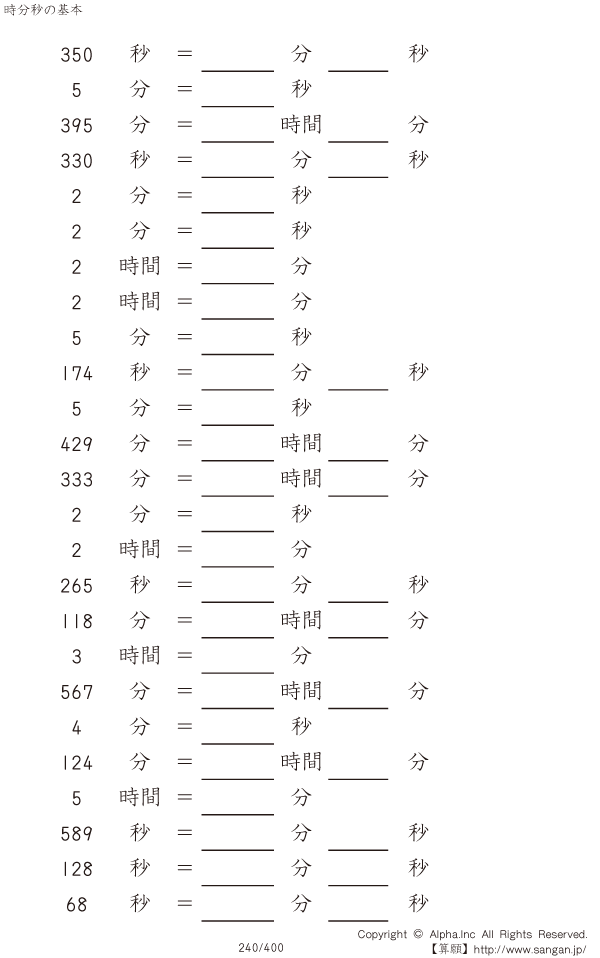 時分秒の基本

350 秒 = ____ 分 ____ 秒
5 分 = ____ 秒
395 分 = ____ 時間 ____ 分
330 秒 = ____ 分 ____ 秒
2 分 = ____ 秒
2 分 = ____ 秒
2 時間 = ____ 分
2 時間 = ____ 分
5 分 = ____ 秒
174 秒 = ____ 分 ____ 秒
5 分 = ____ 秒
429 分 = ____ 時間 ____ 分
333 分 = ____ 時間 ____ 分
2 分 = ____ 秒
2 時間 = ____ 分
265 秒 = ____ 分 ____ 秒
118 分 = ____ 時間 ____ 分
3 時間 = ____ 分
567 分 = ____ 時間 ____ 分
4 分 = ____ 秒
124 分 = ____ 時間 ____ 分
5 時間 = ____ 分
589 秒 = ____ 分 ____ 秒
128 秒 = ____ 分 ____ 秒
68 秒 = ____ 分 ____ 秒

240/400

Copyright © Alpha.Inc All Rights Reserved.
【算願】http://www.sangan.jp/